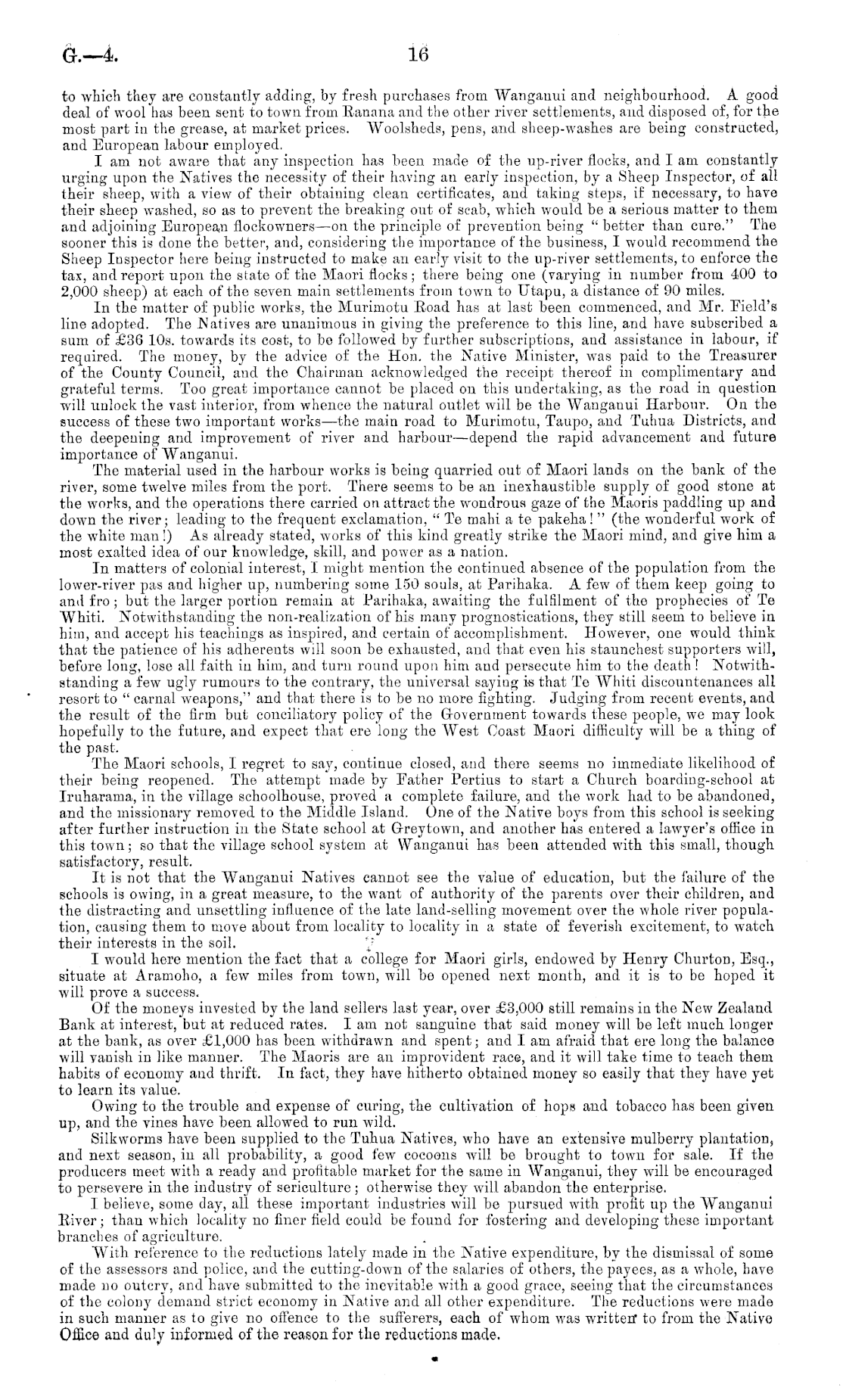 G.—4. 16

to which they are constantly adding, by fresh purchases from Wanganui and neighbourhood. A good deal of wool has been sent to town from Ranana and the other river settlements, and disposed of, for the most part in the grease, at market prices. Woolsheds, pens, and sheep-washes are being constructed, and European labour employed.

I am not aware that any inspection has been made of the up-river flocks, and I am constantly urging upon the Natives the necessity of their having an early inspection, by a Sheep Inspector, of all their sheep, with a view of their obtaining clean certificates, and taking steps, if necessary, to have their sheep washed, so as to prevent the breaking out of scab, which would be a serious matter to them and adjoining European flockowners—on the principle of prevention being "better than cure." The sooner this is done the better, and, considering the importance of the business, I would recommend the Sheep Inspector here being instructed to make an early visit to the up-river settlements, to enforce the tax, and report upon the state of the Maori flocks; there being one (varying in number from 400 to 2,000 sheep) at each of the seven main settlements from town to Utapu, a distance of 90 miles.

In the matter of public works, the Murimotu Road has at last been commenced, and Mr. Field's line adopted. The Natives are unanimous in giving the preference to this line, and have subscribed a sum of £36 10s. towards its cost, to be followed by further subscriptions, and assistance in labour, if required. The money, by the advice of the Hon. the Native Minister, was paid to the Treasurer of the County Council, and the Chairman acknowledged the receipt thereof in complimentary and grateful terms. Too great importance cannot be placed on this undertaking, as the road in question will unlock the vast interior, from whence the natural outlet will be the Wanganui Harbour. On the success of these two important works—the main road to Murimotu, Taupo, and Tuhua Districts, and the deepening and improvement of river and harbour—depend the rapid advancement and future importance of Wanganui.

The material used in the harbour works is being quarried out of Maori lands on the bank of the river, some twelve miles from the port. There seems to be an inexhaustible supply of good stone at the works, and the operations there carried on attract the wondrous gaze of the Maoris paddling up and down the river; leading to the frequent exclamation, "Te mahi a te pakeha!" (the wonderful work of the white man!) As already stated, works of this kind greatly strike the Maori mind, and give him a most exalted idea of our knowledge, skill, and power as a nation.

In matters of colonial interest, I might mention the continued absence of the population from the lower-river pas and higher up, numbering some 150 souls, at Parihaka. A few of them keep going to and fro; but the larger portion remain at Parihaka, awaiting the fulfilment of the prophecies of Te Whiti. Notwithstanding the non-realization of his many prognostications, they still seem to believe in him, and accept his teachings as inspired, and certain of accomplishment. However, one would think that the patience of his adherents will soon be exhausted, and that even his staunchest supporters will, before long, lose all faith in him, and turn round upon him and persecute him to the death! Notwithstanding a few ugly rumours to the contrary, the universal saying is that Te Whiti discountenances all resort to "carnal weapons," and that there is to be no more fighting. Judging from recent events, and the result of the firm but conciliatory policy of the Government towards these people, we may look hopefully to the future, and expect that ere long the West Coast Maori difficulty will be a thing of the past.

The Maori schools, I regret to say, continue closed, and there seems no immediate likelihood of their being reopened. The attempt made by Father Pertius to start a Church boarding-school at Iruharama, in the village schoolhouse, proved a complete failure, and the work had to be abandoned, and the missionary removed to the Middle Island. One of the Native boys from this school is seeking after further instruction in the State school at Greytown, and another has entered a lawyer's office in this town; so that the village school system at Wanganui has been attended with this small, though satisfactory, result.

It is not that the Wanganui Natives cannot see the value of education, but the failure of the schools is owing, in a great measure, to the want of authority of the parents over their children, and the distracting and unsettling influence of the late land-selling movement over the whole river population, causing them to move about from locality to locality in a state of feverish excitement, to watch their interests in the soil.

I would here mention the fact that a college for Maori girls, endowed by Henry Churton, Esq., situate at Aramoho, a few miles from town, will be opened next month, and it is to be hoped it will prove a success.

Of the moneys invested by the land sellers last year, over £3,000 still remains in the New Zealand Bank at interest, but at reduced rates. I am not sanguine that said money will be left much longer at the bank, as over £1,000 has been withdrawn and spent; and I am afraid that ere long the balance will vanish in like manner. The Maoris are an improvident race, and it will take time to teach them habits of economy and thrift. In fact, they have hitherto obtained money so easily that they have yet to learn its value.

Owing to the trouble and expense of curing, the cultivation of hops and tobacco has been given up, and the vines have been allowed to run wild.

Silkworms have been supplied to the Tuhua Natives, who have an extensive mulberry plantation, and next season, in all probability, a good few cocoons will be brought to town for sale. If the producers meet with a ready and profitable market for the same in Wanganui, they will be encouraged to persevere in the industry of sericulture; otherwise they will abandon the enterprise.

I believe, some day, all these important industries will be pursued with profit up the Wanganui River; than which locality no finer field could be found for fostering and developing these important branches of agriculture.

With reference to the reductions lately made in the Native expenditure, by the dismissal of some of the assessors and police, and the cutting-down of the salaries of others, the payees, as a whole, have made no outcry, and have submitted to the inevitable with a good grace, seeing that the circumstances of the colony demand strict economy in Native and all other expenditure. The reductions were made in such manner as to give no offence to the sufferers, each of whom was written to from the Native Office and duly informed of the reason for the reductions made.